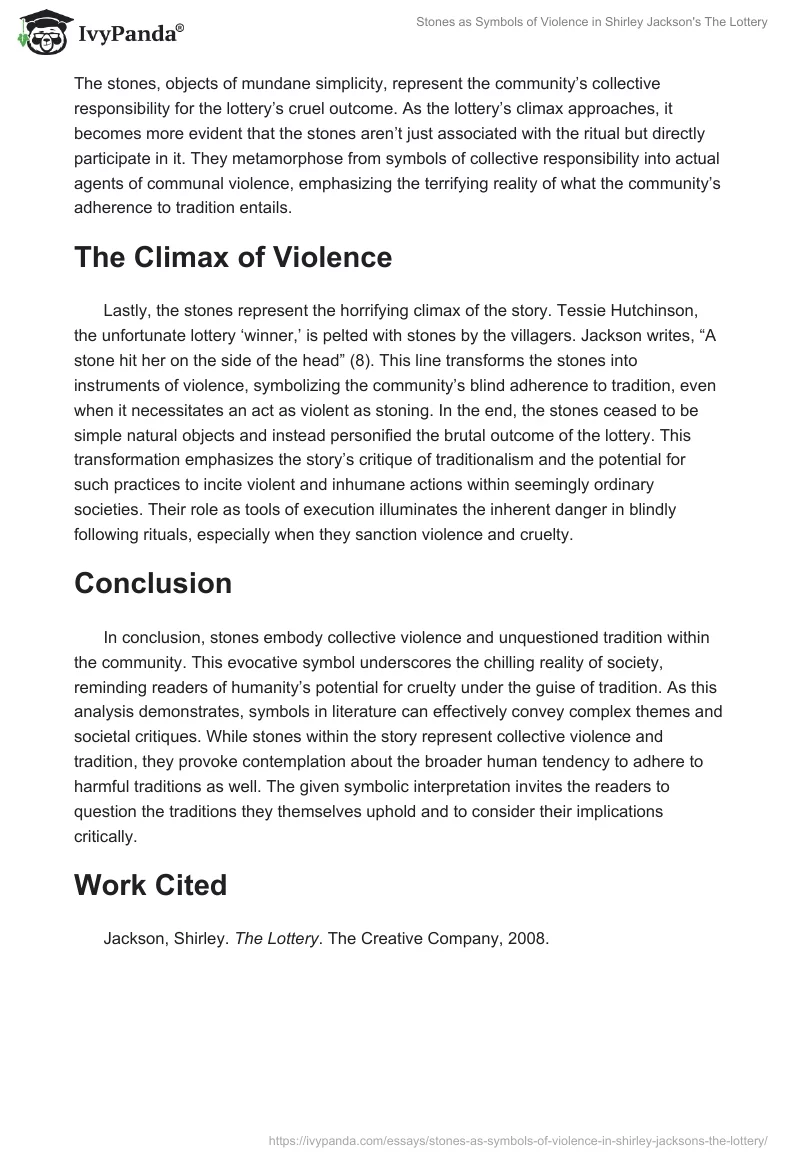 IvyPanda®

Stones as Symbols of Violence in Shirley Jackson's The Lottery

The stones, objects of mundane simplicity, represent the community's collective responsibility for the lottery's cruel outcome. As the lottery's climax approaches, it becomes more evident that the stones aren't just associated with the ritual but directly participate in it. They metamorphose from symbols of collective responsibility into actual agents of communal violence, emphasizing the terrifying reality of what the community's adherence to tradition entails.

The Climax of Violence

Lastly, the stones represent the horrifying climax of the story. Tessie Hutchinson, the unfortunate lottery 'winner,' is pelted with stones by the villagers. Jackson writes, "A stone hit her on the side of the head" (8). This line transforms the stones into instruments of violence, symbolizing the community's blind adherence to tradition, even when it necessitates an act as violent as stoning. In the end, the stones ceased to be simple natural objects and instead personified the brutal outcome of the lottery. This transformation emphasizes the story's critique of traditionalism and the potential for such practices to incite violent and inhumane actions within seemingly ordinary societies. Their role as tools of execution illuminates the inherent danger in blindly following rituals, especially when they sanction violence and cruelty.

Conclusion

In conclusion, stones embody collective violence and unquestioned tradition within the community. This evocative symbol underscores the chilling reality of society, reminding readers of humanity's potential for cruelty under the guise of tradition. As this analysis demonstrates, symbols in literature can effectively convey complex themes and societal critiques. While stones within the story represent collective violence and tradition, they provoke contemplation about the broader human tendency to adhere to harmful traditions as well. The given symbolic interpretation invites the readers to question the traditions they themselves uphold and to consider their implications critically.

Work Cited

Jackson, Shirley. The Lottery. The Creative Company, 2008.

https://ivypanda.com/essays/stones-as-symbols-of-violence-in-shirley-jacksons-the-lottery/